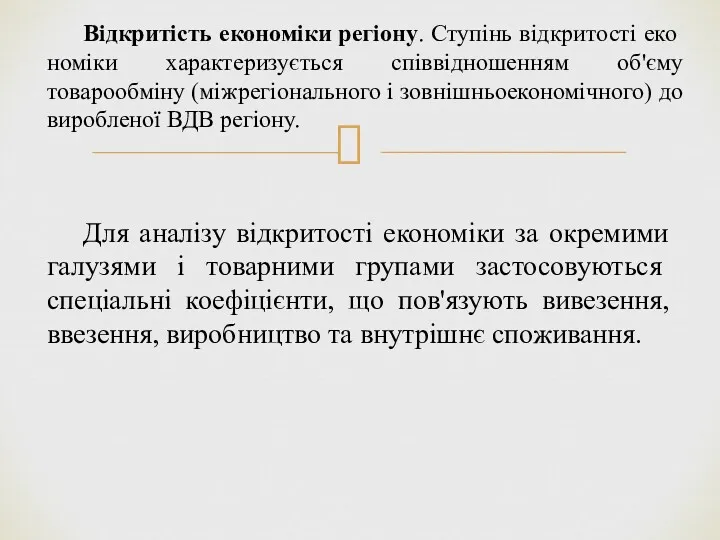 Відкритість економіки регіону. Ступінь відкритості еко номіки характеризується співвідношенням об'єму товарообміну (міжрегіонального і зовнішньоекономічного) до виробленої ВДВ регіону.

Для аналізу відкритості економіки за окремими галузями і товарними групами застосовуються спеціальні коефіцієнти, що пов'язують вивезення, ввезення, виробництво та внутрішнє споживання.